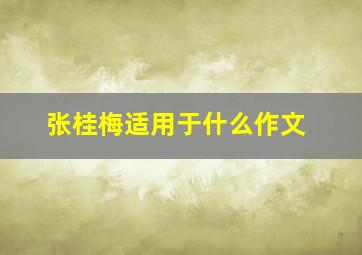 张桂梅适用于什么作文